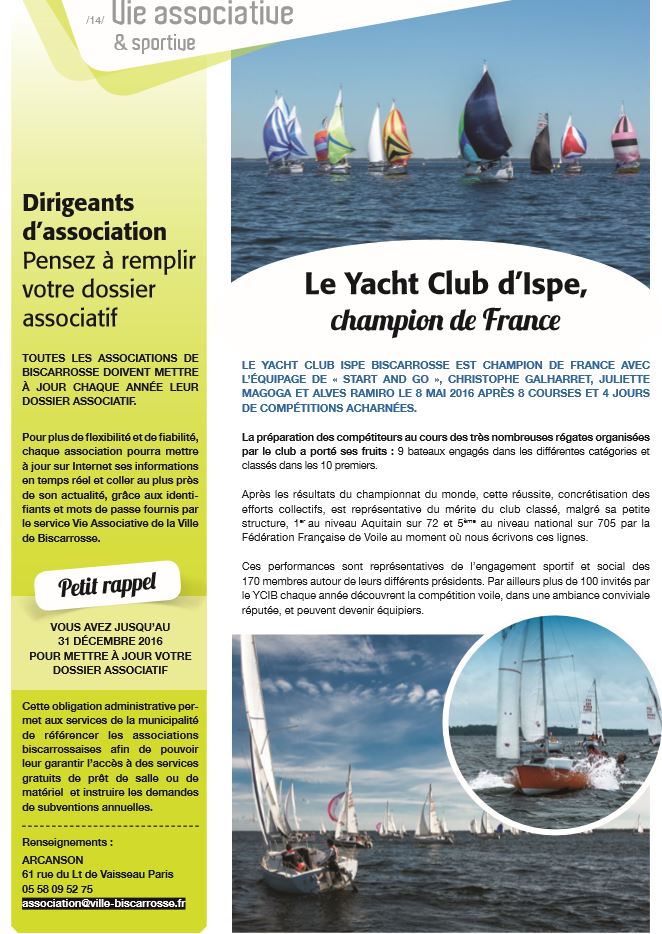 /14/ Vie associative
& sportive

Dirigeants d'association
Pensez à remplir votre dossier associatif

TOUTES LES ASSOCIATIONS DE BISCARROSSE DOIVENT METTRE À JOUR CHAQUE ANNÉE LEUR DOSSIER ASSOCIATIF.

Pour plus de flexibilité et de fiabilité, chaque association pourra mettre à jour sur Internet ses informations en temps réel et coller au plus près de son actualité, grâce aux identifiants et mots de passe fournis par le service Vie Associative de la Ville de Biscarrosse.

Petit rappel

VOUS AVEZ JUSQU'AU 31 DÉCEMBRE 2016 POUR METTRE À JOUR VOTRE DOSSIER ASSOCIATIF

Cette obligation administrative permet aux services de la municipalité de référencer les associations biscarrossaises afin de pouvoir leur garantir l'accès à des services gratuits de prêt de salle ou de matériel et instruire les demandes de subventions annuelles.

Renseignements :
ARCANSON
61 rue du Lt de Vaisseau Paris
05 58 09 52 75
association@ville-biscarrosse.fr

Le Yacht Club d'Ispe,
champion de France

LE YACHT CLUB ISPE BISCARROSSE EST CHAMPION DE FRANCE AVEC L'ÉQUIPAGE DE « START AND GO », CHRISTOPHE GALHARRET, JULIETTE MAGOGA ET ALVES RAMIRO LE 8 MAI 2016 APRÈS 8 COURSES ET 4 JOURS DE COMPÉTITIONS ACHARNÉES.

La préparation des compétiteurs au cours des très nombreuses régates organisées par le club a porté ses fruits : 9 bateaux engagés dans les différentes catégories et classés dans les 10 premiers.

Après les résultats du championnat du monde, cette réussite, concrétisation des efforts collectifs, est représentative du mérite du club classé, malgré sa petite structure, 1$^{er}$ au niveau Aquitain sur 72 et 5$^{ème}$ au niveau national sur 705 par la Fédération Française de Voile au moment où nous écrivons ces lignes.

Ces performances sont représentatives de l'engagement sportif et social des 170 membres autour de leurs différents présidents. Par ailleurs plus de 100 invités par le YCIB chaque année découvrent la compétition voile, dans une ambiance conviviale réputée, et peuvent devenir équipiers.